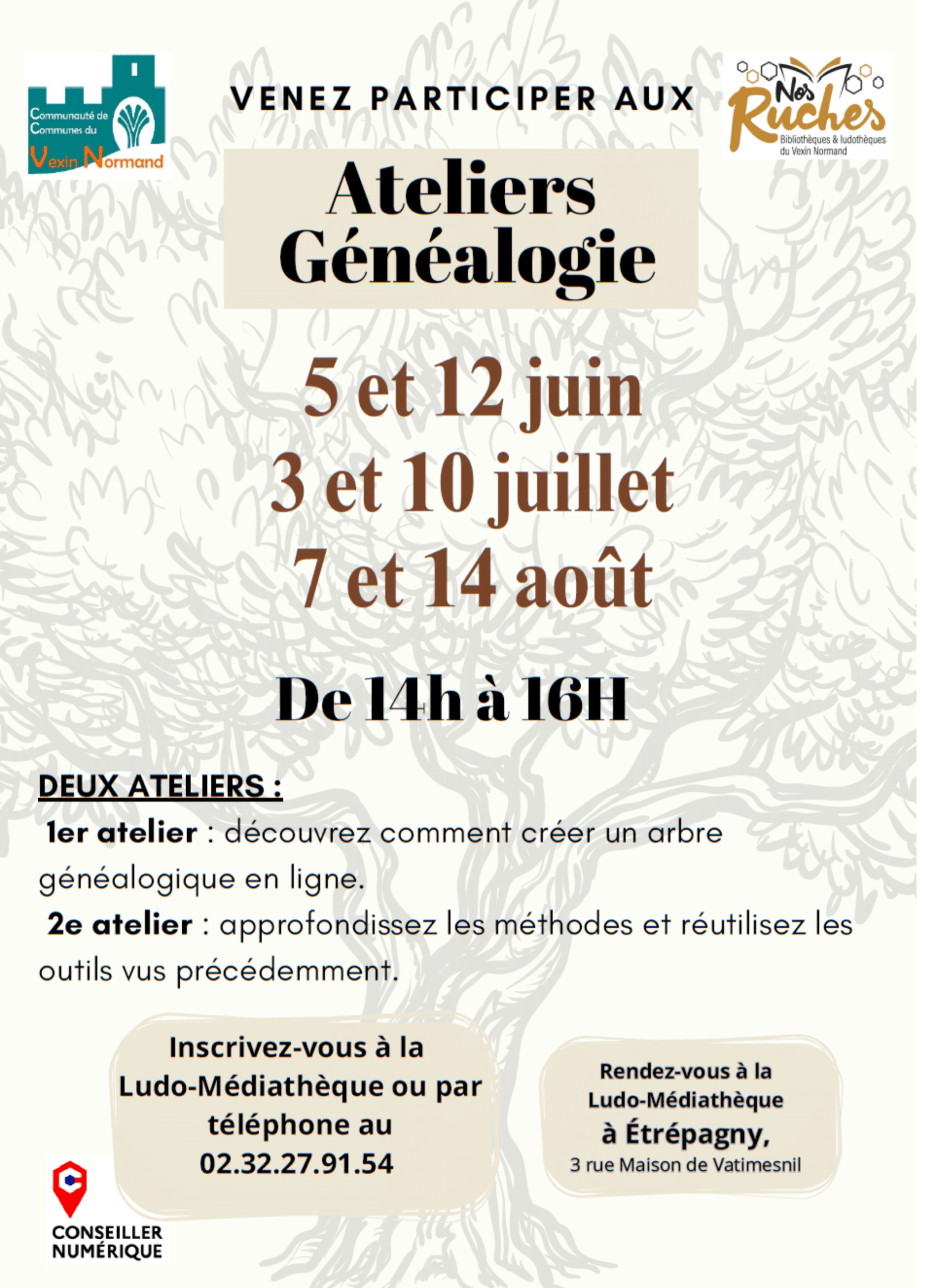 Communauté de Communes du Vexin Normand

VENEZ PARTICIPER AUX

Nos Ruches
Bibliothèques & ludothèques du Vexin Normand

Ateliers Généalogie

5 et 12 juin
3 et 10 juillet
7 et 14 août

De 14h à 16H

DEUX ATELIERS :

1er atelier : découvrez comment créer un arbre généalogique en ligne.

2e atelier : approfondissez les méthodes et réutilisez les outils vus précédemment.

Inscrivez-vous à la Ludo-Médiathèque ou par téléphone au 02.32.27.91.54

Rendez-vous à la Ludo-Médiathèque à Étrépagny, 3 rue Maison de Vatimesnil

CONSEILLER NUMÉRIQUE